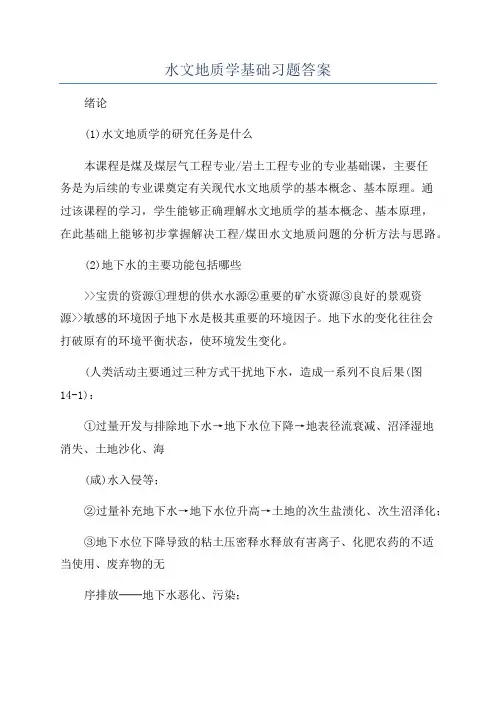 水文地质学基础习题答案

绪论

(1)水文地质学的研究任务是什么

本课程是煤及煤层气工程专业/岩土工程专业的专业基础课，主要任务是为后续的专业课奠定有关现代水文地质学的基本概念、基本原理。通过该课程的学习，学生能够正确理解水文地质学的基本概念、基本原理，在此基础上能够初步掌握解决工程/煤田水文地质问题的分析方法与思路。

(2)地下水的主要功能包括哪些

>>宝贵的资源①理想的供水水源②重要的矿水资源③良好的景观资源>>敏感的环境因子地下水是极其重要的环境因子。地下水的变化往往会打破原有的环境平衡状态，使环境发生变化。

(人类活动主要通过三种方式干扰地下水，造成一系列不良后果(图14-1)：

①过量开发与排除地下水→地下水位下降→地表径流衰减、沼泽湿地消失、土地沙化、海

(咸)水入侵等；

②过量补充地下水→地下水位升高→土地的次生盐渍化、次生沼泽化；

③地下水位下降导致的粘土压密释水释放有害离子、化肥农药的不适当使用、废弃物的无

序排放——地下水恶化、污染；